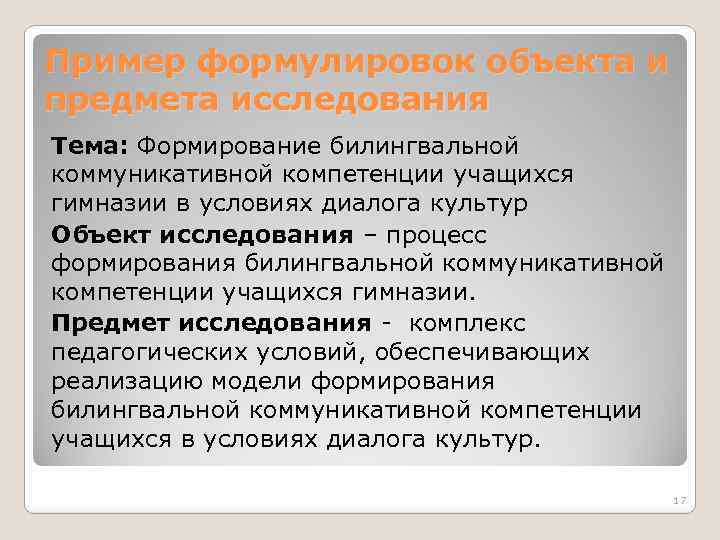 Пример формулировок объекта и предмета исследования

Тема: Формирование билингвальной коммуникативной компетенции учащихся гимназии в условиях диалога культур

Объект исследования – процесс формирования билингвальной коммуникативной компетенции учащихся гимназии.

Предмет исследования - комплекс педагогических условий, обеспечивающих реализацию модели формирования билингвальной коммуникативной компетенции учащихся в условиях диалога культур.

17